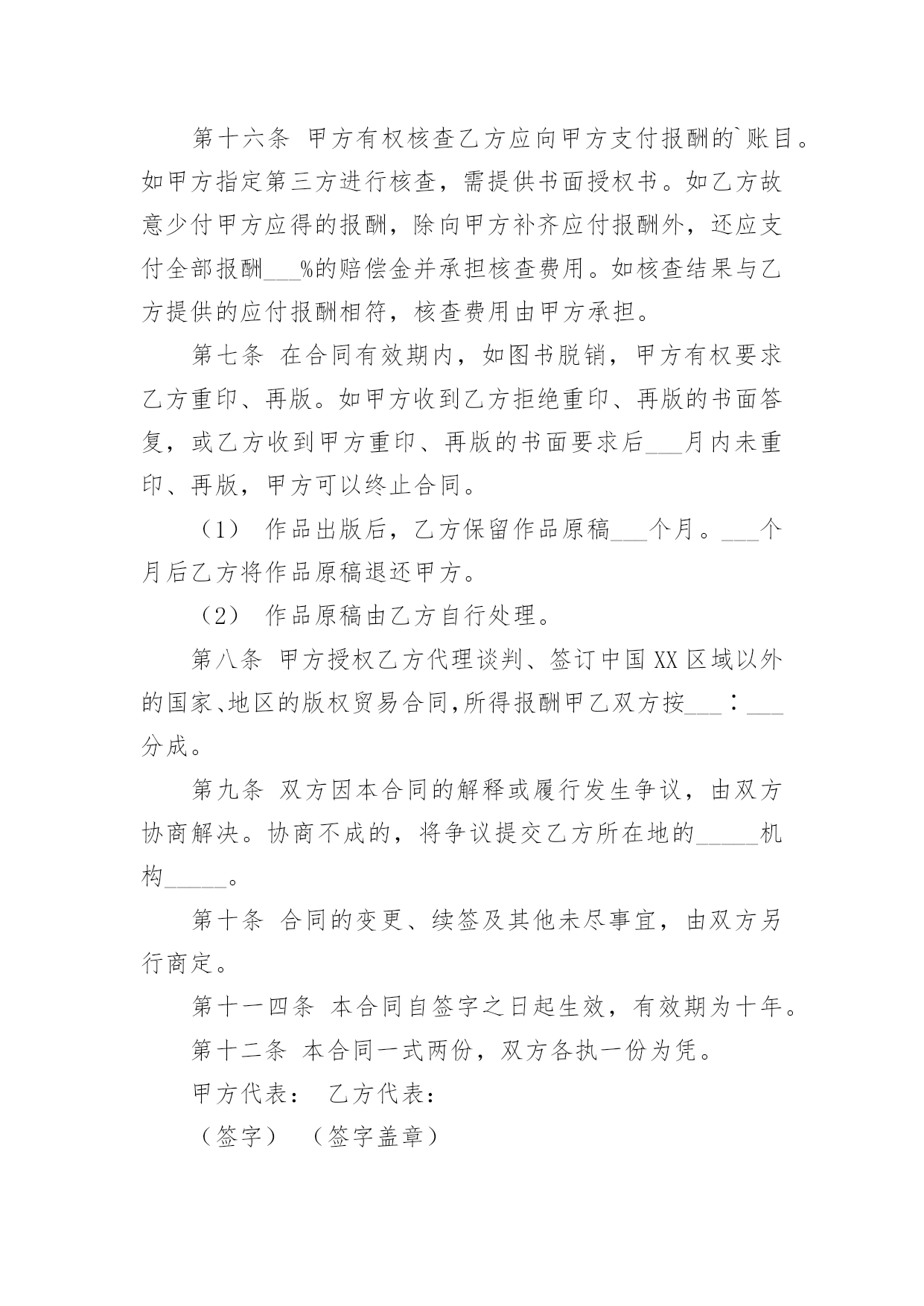 第十六条 甲方有权核查乙方应向甲方支付报酬的`账目。如甲方指定第三方进行核查，需提供书面授权书。如乙方故意少付甲方应得的报酬，除向甲方补齐应付报酬外，还应支付全部报酬___%的赔偿金并承担核查费用。如核查结果与乙方提供的应付报酬相符，核查费用由甲方承担。

第七条 在合同有效期内，如图书脱销，甲方有权要求乙方重印、再版。如甲方收到乙方拒绝重印、再版的书面答复，或乙方收到甲方重印、再版的书面要求后___月内未重印、再版，甲方可以终止合同。

（1） 作品出版后，乙方保留作品原稿___个月。___个月后乙方将作品原稿退还甲方。

（2） 作品原稿由乙方自行处理。

第八条 甲方授权乙方代理谈判、签订中国XX区域以外的国家、地区的版权贸易合同，所得报酬甲乙双方按___：___分成。

第九条 双方因本合同的解释或履行发生争议，由双方协商解决。协商不成的，将争议提交乙方所在地的_____机构_____。

第十条 合同的变更、续签及其他未尽事宜，由双方另行商定。

第十一四条 本合同自签字之日起生效，有效期为十年。

第十二条 本合同一式两份，双方各执一份为凭。

甲方代表： 乙方代表：

（签字） （签字盖章）